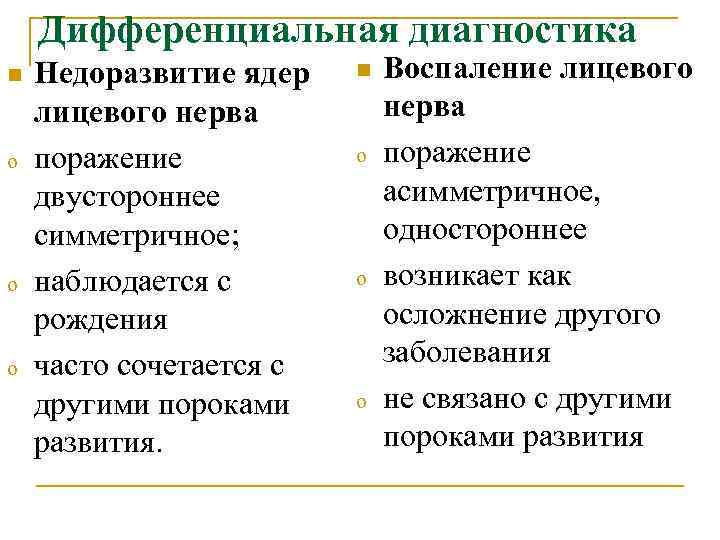 Дифференциальная диагностика

Недоразвитие ядер лицевого нерва

поражение двустороннее симметричное;

наблюдается с рождения

часто сочетается с другими пороками развития.

Воспаление лицевого нерва

поражение асимметричное, одностороннее

возникает как осложнение другого заболевания

не связано с другими пороками развития